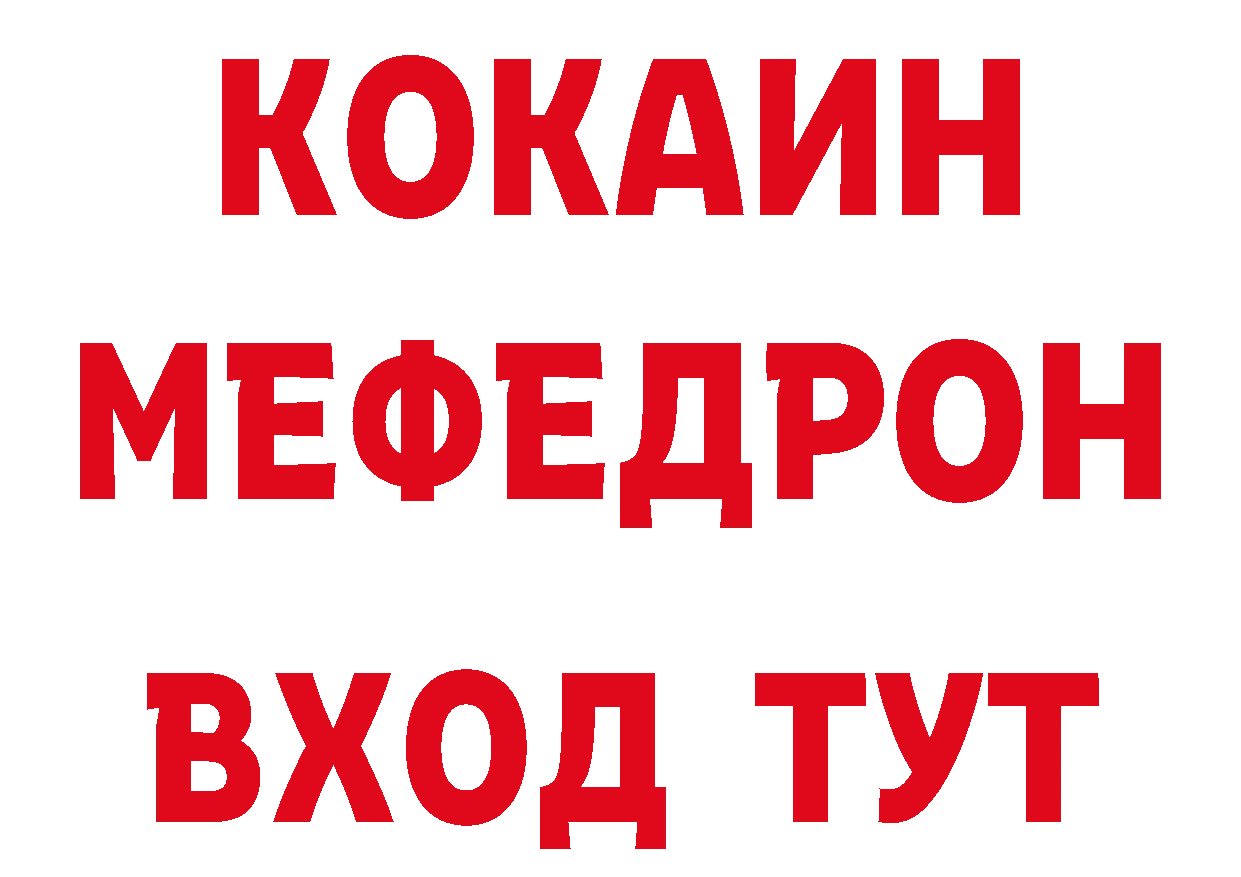 КОКАИН МЕФЕДРОН ВХОД ТУТ